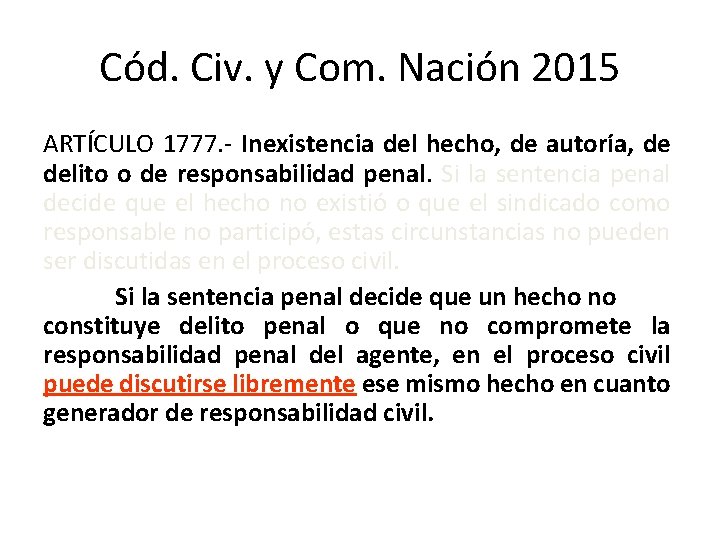 Cód. Civ. y Com. Nación 2015

ARTÍCULO 1777.- Inexistencia del hecho, de autoría, de delito o de responsabilidad penal. Si la sentencia penal decide que el hecho no existió o que el sindicado como responsable no participó, estas circunstancias no pueden ser discutidas en el proceso civil.

Si la sentencia penal decide que un hecho no constituye delito penal o que no compromete la responsabilidad penal del agente, en el proceso civil puede discutirse libremente ese mismo hecho en cuanto generador de responsabilidad civil.